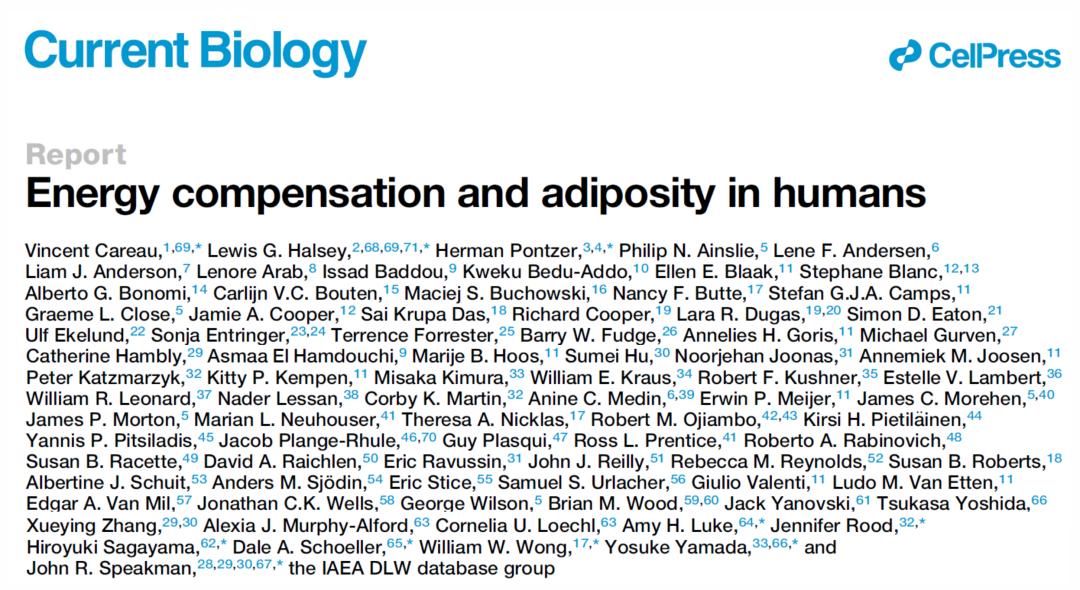 Current Biology

CellPress

Report

Energy compensation and adiposity in humans

Vincent Careau,$^{1,69,*}$ Lewis G. Halsey,$^{2,68,69,71,*}$ Herman Pontzer,$^{3,4,*}$ Philip N. Ainslie,$^{5}$ Lene F. Andersen,$^{6}$ Liam J. Anderson,$^{7}$ Lenore Arab,$^{8}$ Issad Baddou,$^{9}$ Kweku Bedu-Addo,$^{10}$ Ellen E. Blaak,$^{11}$ Stephane Blanc,$^{12,13}$ Alberto G. Bonomi,$^{14}$ Carlijn V.C. Bouten,$^{15}$ Maciej S. Buchowski,$^{16}$ Nancy F. Butte,$^{17}$ Stefan G.J.A. Camps,$^{11}$ Graeme L. Close,$^{5}$ Jamie A. Cooper,$^{12}$ Sai Krupa Das,$^{18}$ Richard Cooper,$^{19}$ Lara R. Dugas,$^{19,20}$ Simon D. Eaton,$^{21}$ Ulf Ekelund,$^{22}$ Sonja Entringer,$^{23,24}$ Terrence Forrester,$^{25}$ Barry W. Fudge,$^{26}$ Annelies H. Goris,$^{11}$ Michael Gurven,$^{27}$ Catherine Hambly,$^{29}$ Asmaa El Hamdouchi,$^{9}$ Marije B. Hoos,$^{11}$ Sumei Hu,$^{30}$ Noorjehan Joonas,$^{31}$ Annemiek M. Joosen,$^{11}$ Peter Katzmarzyk,$^{32}$ Kitty P. Kempen,$^{11}$ Misaka Kimura,$^{33}$ William E. Kraus,$^{34}$ Robert F. Kushner,$^{35}$ Estelle V. Lambert,$^{36}$ William R. Leonard,$^{37}$ Nader Lessan,$^{38}$ Corby K. Martin,$^{32}$ Anine C. Medin,$^{6,39}$ Erwin P. Meijer,$^{11}$ James C. Morehen,$^{5,40}$ James P. Morton,$^{5}$ Marian L. Neuhouser,$^{41}$ Theresa A. Nicklas,$^{17}$ Robert M. Ojiambo,$^{42,43}$ Kirsi H. Pietiläinen,$^{44}$ Yannis P. Pitsiladis,$^{45}$ Jacob Plange-Rhule,$^{46,70}$ Guy Plasqui,$^{47}$ Ross L. Prentice,$^{41}$ Roberto A. Rabinovich,$^{48}$ Susan B. Racette,$^{49}$ David A. Raichlen,$^{50}$ Eric Ravussin,$^{31}$ John J. Reilly,$^{51}$ Rebecca M. Reynolds,$^{52}$ Susan B. Roberts,$^{18}$ Albertine J. Schuit,$^{53}$ Anders M. Sjödin,$^{54}$ Eric Stice,$^{55}$ Samuel S. Urlacher,$^{56}$ Giulio Valenti,$^{11}$ Ludo M. Van Etten,$^{11}$ Edgar A. Van Mil,$^{57}$ Jonathan C.K. Wells,$^{58}$ George Wilson,$^{5}$ Brian M. Wood,$^{59,60}$ Jack Yanovski,$^{61}$ Tsukasa Yoshida,$^{66}$ Xueying Zhang,$^{29,30}$ Alexia J. Murphy-Alford,$^{63}$ Cornelia U. Loechl,$^{63}$ Amy H. Luke,$^{64,*}$ Jennifer Rood,$^{32,*}$ Hiroyuki Sagayama,$^{62,*}$ Dale A. Schoeller,$^{65,*}$ William W. Wong,$^{17,*}$ Yosuke Yamada,$^{33,66,*}$ and John R. Speakman,$^{28,29,30,67,*}$ the IAEA DLW database group